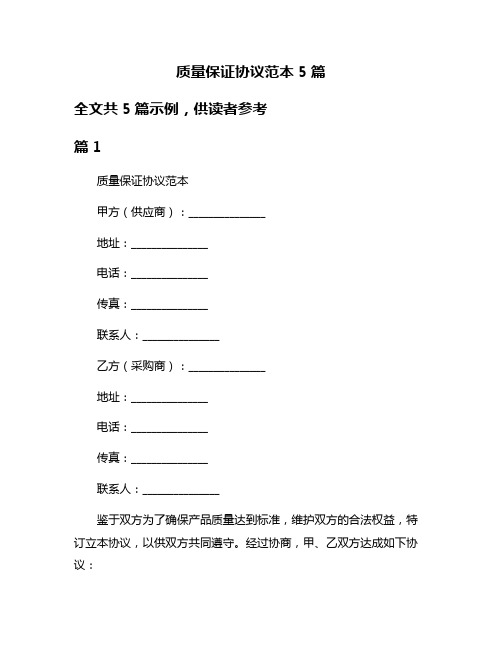 质量保证协议范本 5 篇

全文共 5 篇示例，供读者参考

篇 1

质量保证协议范本

甲方（供应商）：______________

地址：______________

电话：______________

传真：______________

联系人：______________

乙方（采购商）：______________

地址：______________

电话：______________

传真：______________

联系人：______________

鉴于双方为了确保产品质量达到标准，维护双方的合法权益，特订立本协议，以供双方共同遵守。经过协商，甲、乙双方达成如下协议：